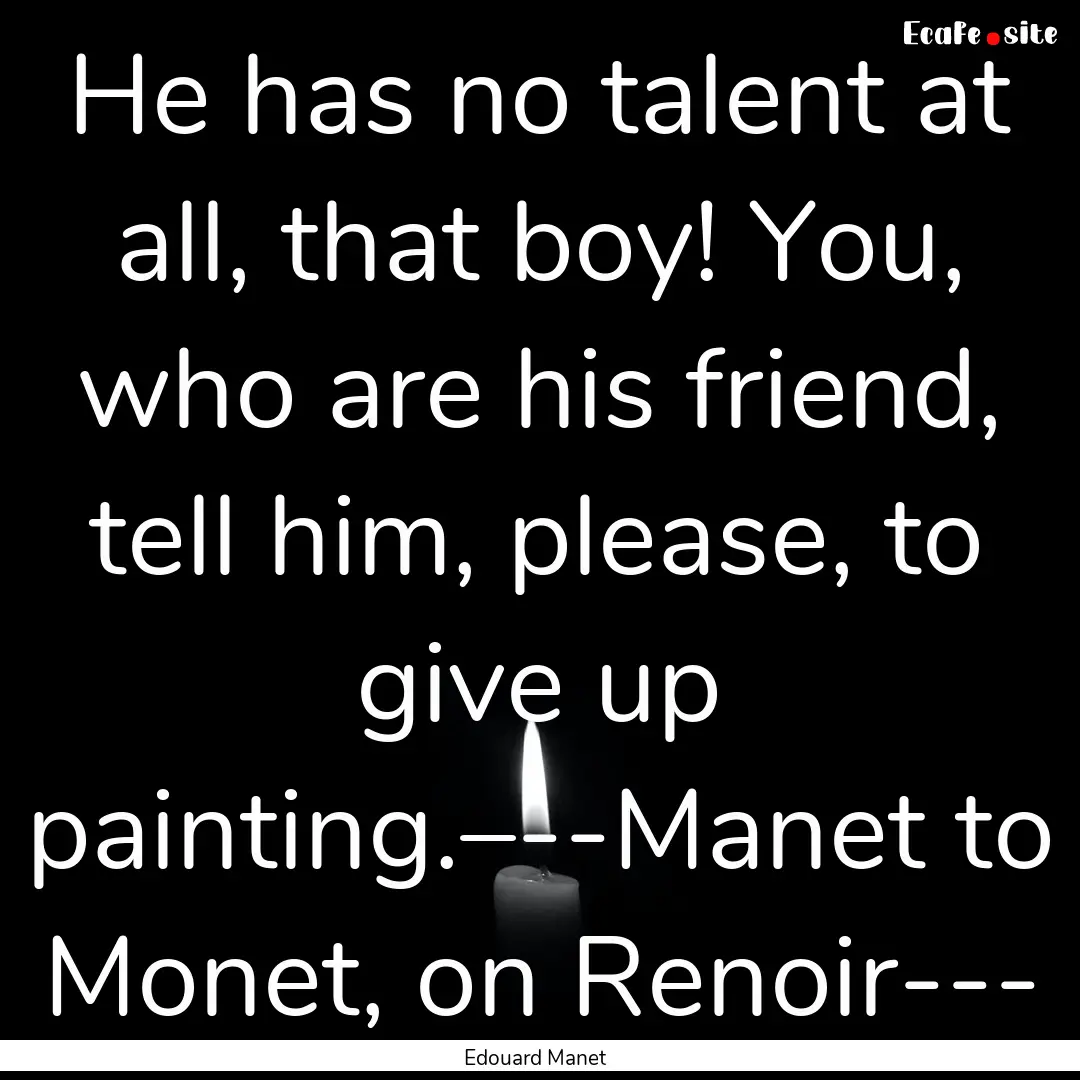 Ecafe.site

He has no talent at all, that boy! You, who are his friend, tell him, please, to give up painting.—--Manet to Monet, on Renoir---

Edouard Manet